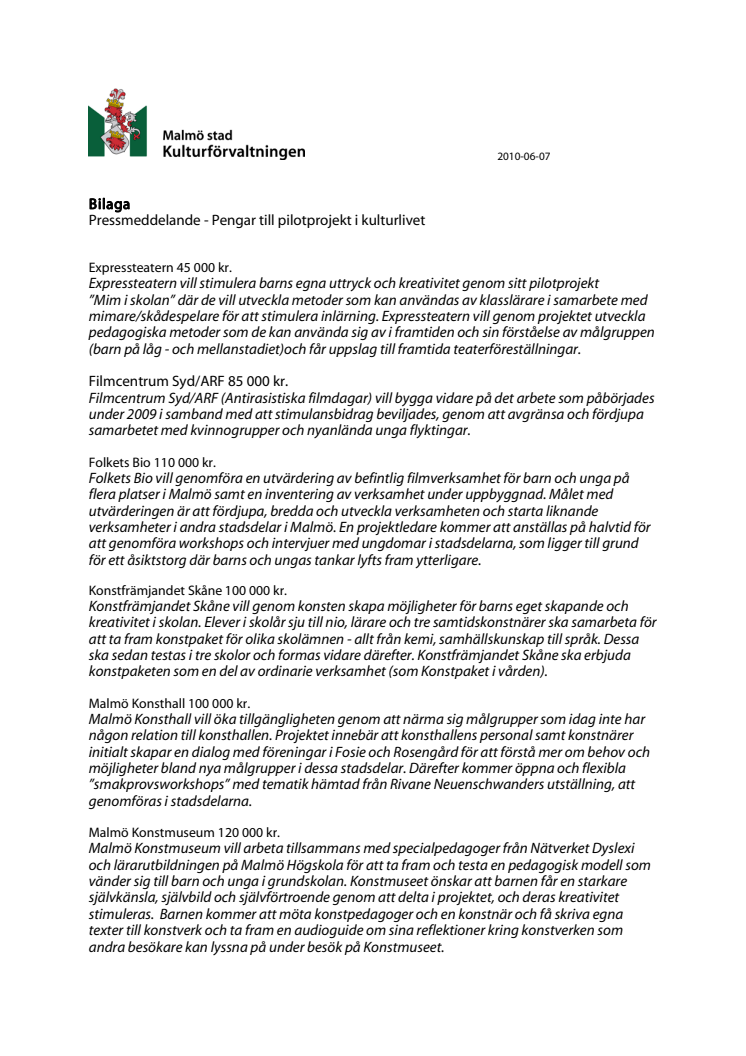 Malmö stad
Kulturförvaltningen

2010-06-07

Bilaga
Pressmeddelande - Pengar till pilotprojekt i kulturlivet

Expressteatern 45 000 kr.
Expressteatern vill stimulera barns egna uttryck och kreativitet genom sitt pilotprojekt "Mim i skolan" där de vill utveckla metoder som kan användas av klasslärare i samarbete med mimare/skådespelare för att stimulera inlärning. Expressteatern vill genom projektet utveckla pedagogiska metoder som de kan använda sig av i framtiden och sin förståelse av målgruppen (barn på låg - och mellanstadiet)och får uppslag till framtida teaterföreställningar.

Filmcentrum Syd/ARF 85 000 kr.
Filmcentrum Syd/ARF (Antirasistiska filmdagar) vill bygga vidare på det arbete som påbörjades under 2009 i samband med att stimulansbidrag beviljades, genom att avgränsa och fördjupa samarbetet med kvinnogrupper och nyanlända unga flyktingar.

Folkets Bio 110 000 kr.
Folkets Bio vill genomföra en utvärdering av befintlig filmverksamhet för barn och unga på flera platser i Malmö samt en inventering av verksamhet under uppbyggnad. Målet med utvärderingen är att fördjupa, bredda och utveckla verksamheten och starta liknande verksamheter i andra stadsdelar i Malmö. En projektledare kommer att anställas på halvtid för att genomföra workshops och intervjuer med ungdomar i stadsdelarna, som ligger till grund för ett åsiktstorg där barns och ungas tankar lyfts fram ytterligare.

Konstfrämjandet Skåne 100 000 kr.
Konstfrämjandet Skåne vill genom konsten skapa möjligheter för barns eget skapande och kreativitet i skolan. Elever i skolår sju till nio, lärare och tre samtidskonstnärer ska samarbeta för att ta fram konstpaket för olika skolämnen - allt från kemi, samhällskunskap till språk. Dessa ska sedan testas i tre skolor och formas vidare därefter. Konstfrämjandet Skåne ska erbjuda konstpaketen som en del av ordinarie verksamhet (som Konstpaket i vården).

Malmö Konsthall 100 000 kr.
Malmö Konsthall vill öka tillgängligheten genom att närma sig målgrupper som idag inte har någon relation till konsthallen. Projektet innebär att konsthallens personal samt konstnärer initialt skapar en dialog med föreningar i Fosie och Rosengård för att förstå mer om behov och möjligheter bland nya målgrupper i dessa stadsdelar. Därefter kommer öppna och flexibla "smakprovsworkshops" med tematik hämtad från Rivane Neuenschwanders utställning, att genomföras i stadsdelarna.

Malmö Konstmuseum 120 000 kr.
Malmö Konstmuseum vill arbeta tillsammans med specialpedagoger från Nätverket Dyslexi och lärarutbildningen på Malmö Högskola för att ta fram och testa en pedagogisk modell som vänder sig till barn och unga i grundskolan. Konstmuseet önskar att barnen får en starkare självkänsla, självbild och självförtroende genom att delta i projektet, och deras kreativitet stimuleras. Barnen kommer att möta konstpedagoger och en konstnär och få skriva egna texter till konstverk och ta fram en audioguide om sina reflektioner kring konstverken som andra besökare kan lyssna på under besök på Konstmuseet.